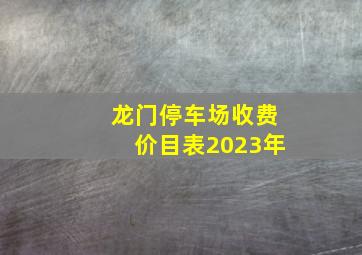 龙门停车场收费价目表2023年